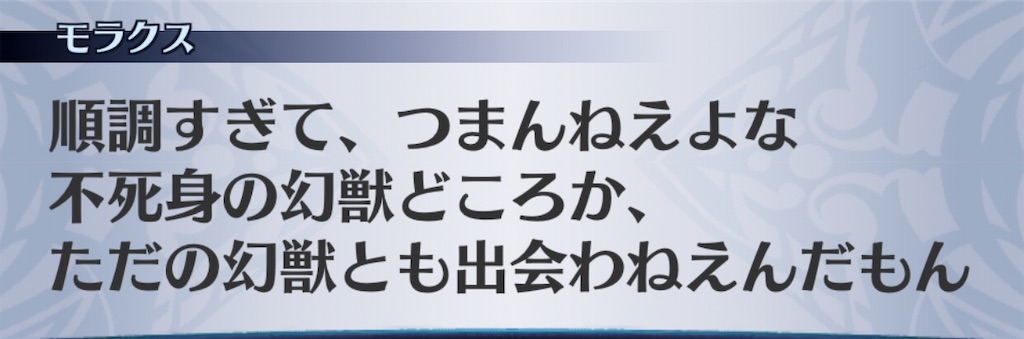 モラクス

順調すぎて、つまんねえよな
不死身の幻獣どころか、
ただの幻獣とも出会わねえんだもん